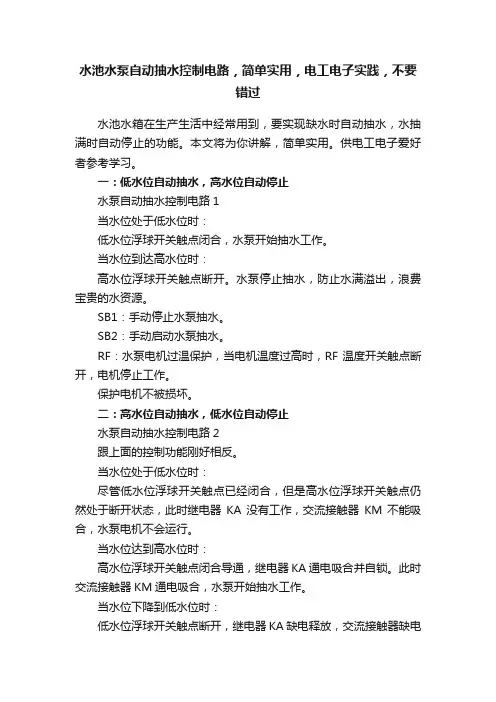 水池水泵自动抽水控制电路，简单实用，电工电子实践，不要错过

水池水箱在生产生活中经常用到，要实现缺水时自动抽水，水抽满时自动停止的功能。本文将为你讲解，简单实用。供电工电子爱好者参考学习。

一：低水位自动抽水，高水位自动停止

水泵自动抽水控制电路 1

当水位处于低水位时：

低水位浮球开关触点闭合，水泵开始抽水工作。

当水位到达高水位时：

高水位浮球开关触点断开。水泵停止抽水，防止水满溢出，浪费宝贵的水资源。

SB1：手动停止水泵抽水。

SB2：手动启动水泵抽水。

RF：水泵电机过温保护，当电机温度过高时，RF 温度开关触点断开，电机停止工作。

保护电机不被损坏。

二：高水位自动抽水，低水位自动停止

水泵自动抽水控制电路 2

跟上面的控制功能刚好相反。

当水位处于低水位时：

尽管低水位浮球开关触点已经闭合，但是高水位浮球开关触点仍然处于断开状态，此时继电器 KA 没有工作，交流接触器 KM 不能吸合，水泵电机不会运行。

当水位达到高水位时：

高水位浮球开关触点闭合导通，继电器 KA 通电吸合并自锁。此时交流接触器 KM 通电吸合，水泵开始抽水工作。

当水位下降到低水位时：

低水位浮球开关触点断开，继电器 KA 缺电释放，交流接触器缺电